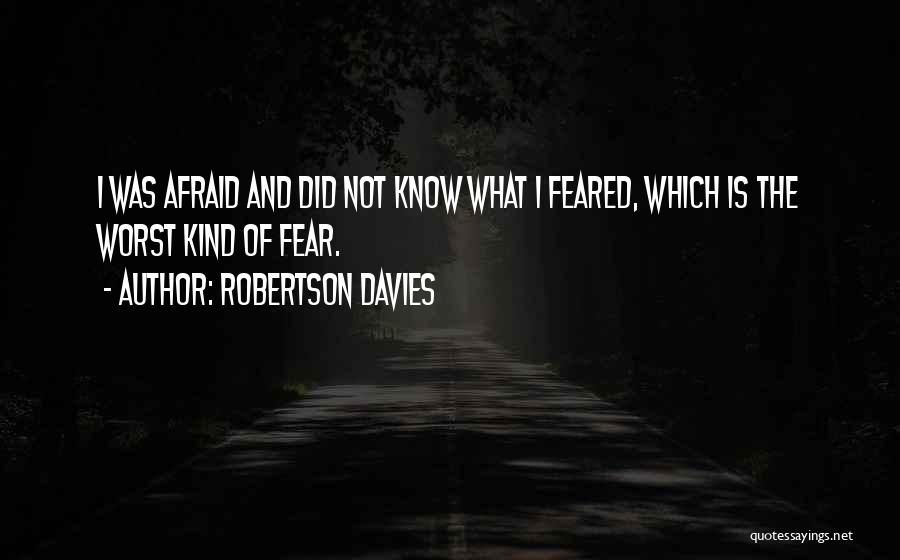 I WAS AFRAID AND DID NOT KNOW WHAT I FEARED, WHICH IS THE WORST KIND OF FEAR.

- AUTHOR: ROBERTSON DAVIES

quotessayings.net